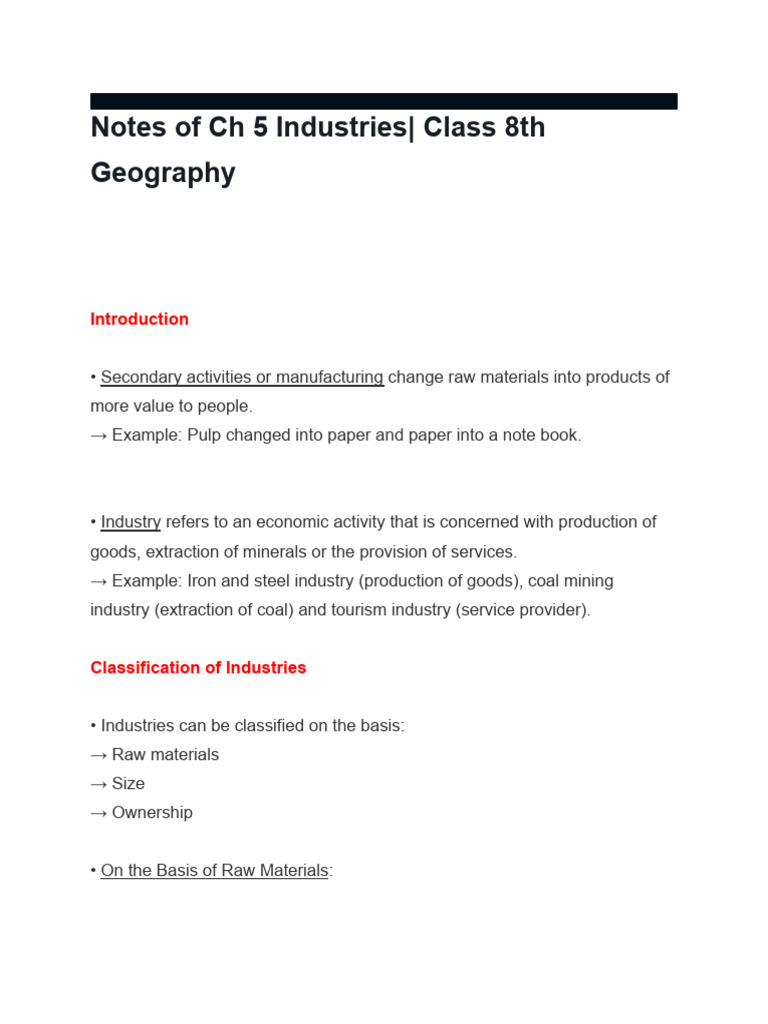 Notes of Ch 5 Industries| Class 8th Geography

Introduction

• Secondary activities or manufacturing change raw materials into products of more value to people.
→ Example: Pulp changed into paper and paper into a note book.

• Industry refers to an economic activity that is concerned with production of goods, extraction of minerals or the provision of services.
→ Example: Iron and steel industry (production of goods), coal mining industry (extraction of coal) and tourism industry (service provider).

Classification of Industries

• Industries can be classified on the basis:
→ Raw materials
→ Size
→ Ownership

• On the Basis of Raw Materials: